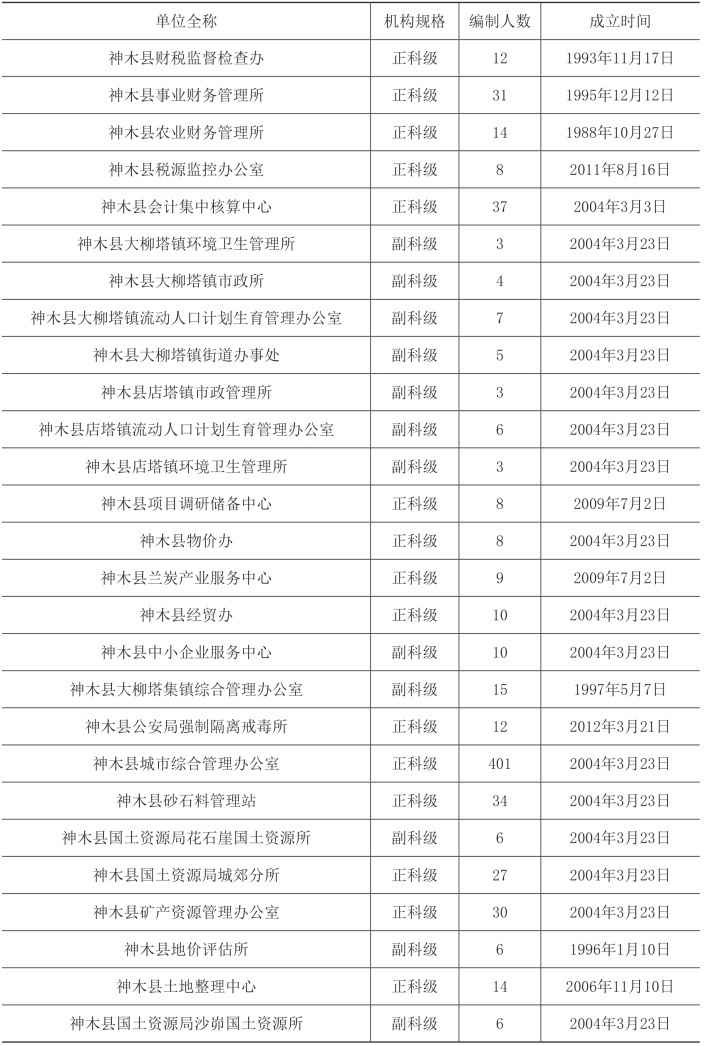 | 单位全称 | 机构规格 | 编制人数 | 成立时间 |
|---|---|---|---|
| 神木县财税监督检查办 | 正科级 | 12 | 1993年11月17日 |
| 神木县事业财务管理所 | 正科级 | 31 | 1995年12月12日 |
| 神木县农业财务管理所 | 正科级 | 14 | 1988年10月27日 |
| 神木县税源监控办公室 | 正科级 | 8 | 2011年8月16日 |
| 神木县会计集中核算中心 | 正科级 | 37 | 2004年3月3日 |
| 神木县大柳塔镇环境卫生管理所 | 副科级 | 3 | 2004年3月23日 |
| 神木县大柳塔镇市政所 | 副科级 | 4 | 2004年3月23日 |
| 神木县大柳塔镇流动人口计划生育管理办公室 | 副科级 | 7 | 2004年3月23日 |
| 神木县大柳塔镇街道办事处 | 副科级 | 5 | 2004年3月23日 |
| 神木县店塔镇市政管理所 | 副科级 | 3 | 2004年3月23日 |
| 神木县店塔镇流动人口计划生育管理办公室 | 副科级 | 6 | 2004年3月23日 |
| 神木县店塔镇环境卫生管理所 | 副科级 | 3 | 2004年3月23日 |
| 神木县项目调研储备中心 | 正科级 | 8 | 2009年7月2日 |
| 神木县物价办 | 正科级 | 8 | 2004年3月23日 |
| 神木县兰炭产业服务中心 | 正科级 | 9 | 2009年7月2日 |
| 神木县经贸办 | 正科级 | 10 | 2004年3月23日 |
| 神木县中小企业服务中心 | 副科级 | 10 | 2004年3月23日 |
| 神木县大柳塔集镇综合管理办公室 | 副科级 | 15 | 1997年5月7日 |
| 神木县公安局强制隔离戒毒所 | 正科级 | 12 | 2012年3月21日 |
| 神木县城市综合管理办公室 | 正科级 | 401 | 2004年3月23日 |
| 神木县砂石料管理站 | 正科级 | 34 | 2004年3月23日 |
| 神木县国土资源局花石崖国土资源所 | 副科级 | 6 | 2004年3月23日 |
| 神木县国土资源局城郊分所 | 正科级 | 27 | 2004年3月23日 |
| 神木县矿产资源管理办公室 | 正科级 | 30 | 2004年3月23日 |
| 神木县地价评估所 | 副科级 | 6 | 1996年1月10日 |
| 神木县土地整理中心 | 正科级 | 14 | 2006年11月10日 |
| 神木县国土资源局沙峁国土资源所 | 副科级 | 6 | 2004年3月23日 |